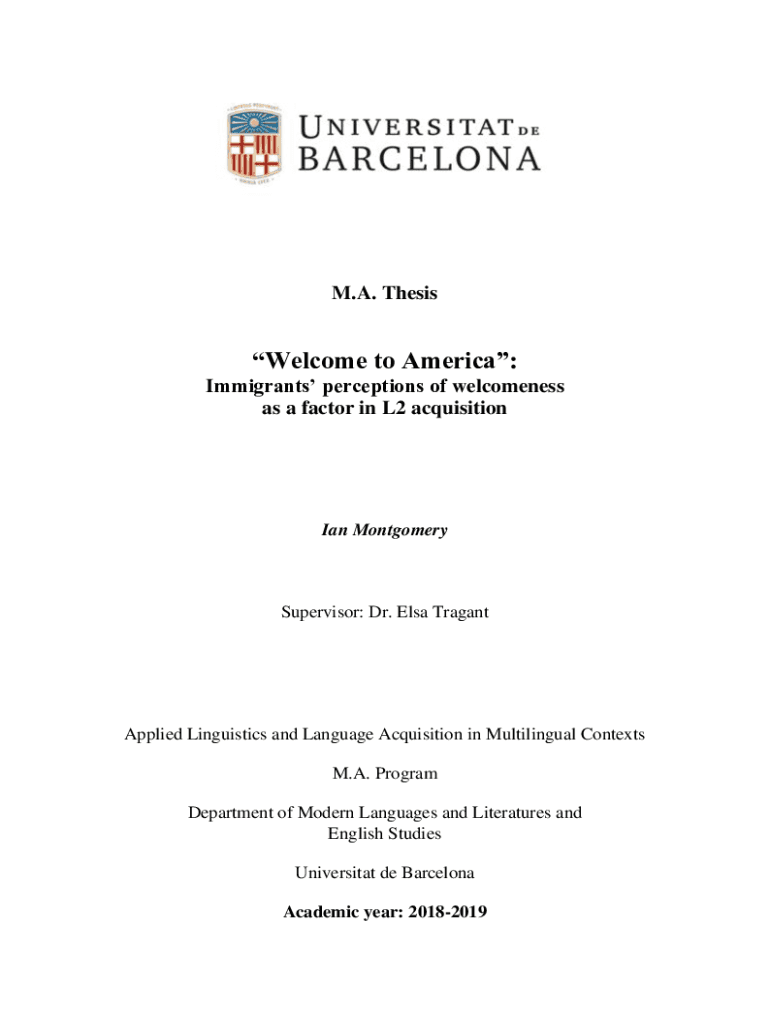 UNIVERSITAT DE BARCELONA

M.A. Thesis

“Welcome to America”:
Immigrants’ perceptions of welcomeness as a factor in L2 acquisition

Ian Montgomery

Supervisor: Dr. Elsa Tragant

Applied Linguistics and Language Acquisition in Multilingual Contexts

M.A. Program

Department of Modern Languages and Literatures and English Studies

Universitat de Barcelona

Academic year: 2018-2019